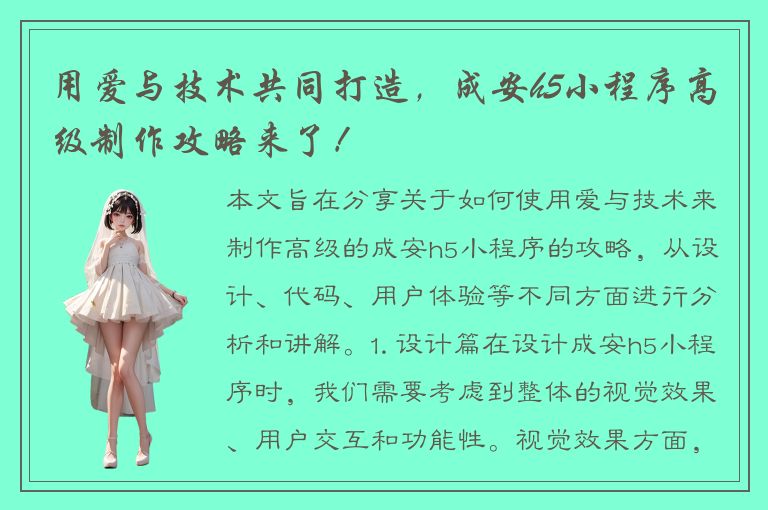 用爱与技术共同打造，成安h5小程序高级制作攻略来了！

本文旨在分享关于如何使用爱与技术来制作高级的成安h5小程序的攻略，从设计、代码、用户体验等不同方面进行分析和讲解。1. 设计篇在设计成安h5小程序时，我们需要考虑到整体的视觉效果、用户交互和功能性。视觉效果方面，